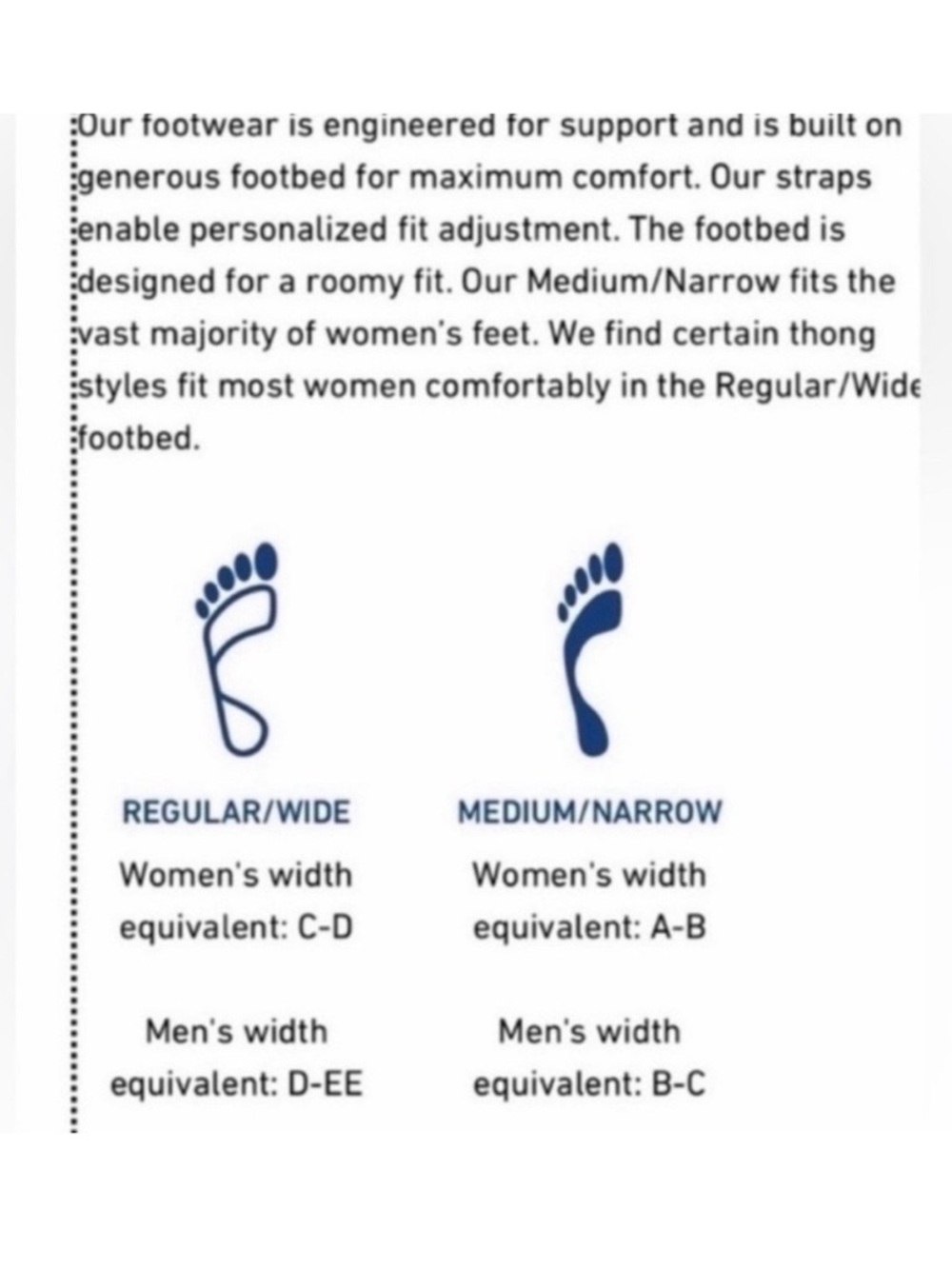 Our footwear is engineered for support and is built on generous footbed for maximum comfort. Our straps enable personalized fit adjustment. The footbed is designed for a roomy fit. Our Medium/Narrow fits the vast majority of women's feet. We find certain thong styles fit most women comfortably in the Regular/Wide footbed.

REGULAR/WIDE

Women's width equivalent: C-D

Men's width equivalent: D-EE

MEDIUM/NARROW

Women's width equivalent: A-B

Men's width equivalent: B-C